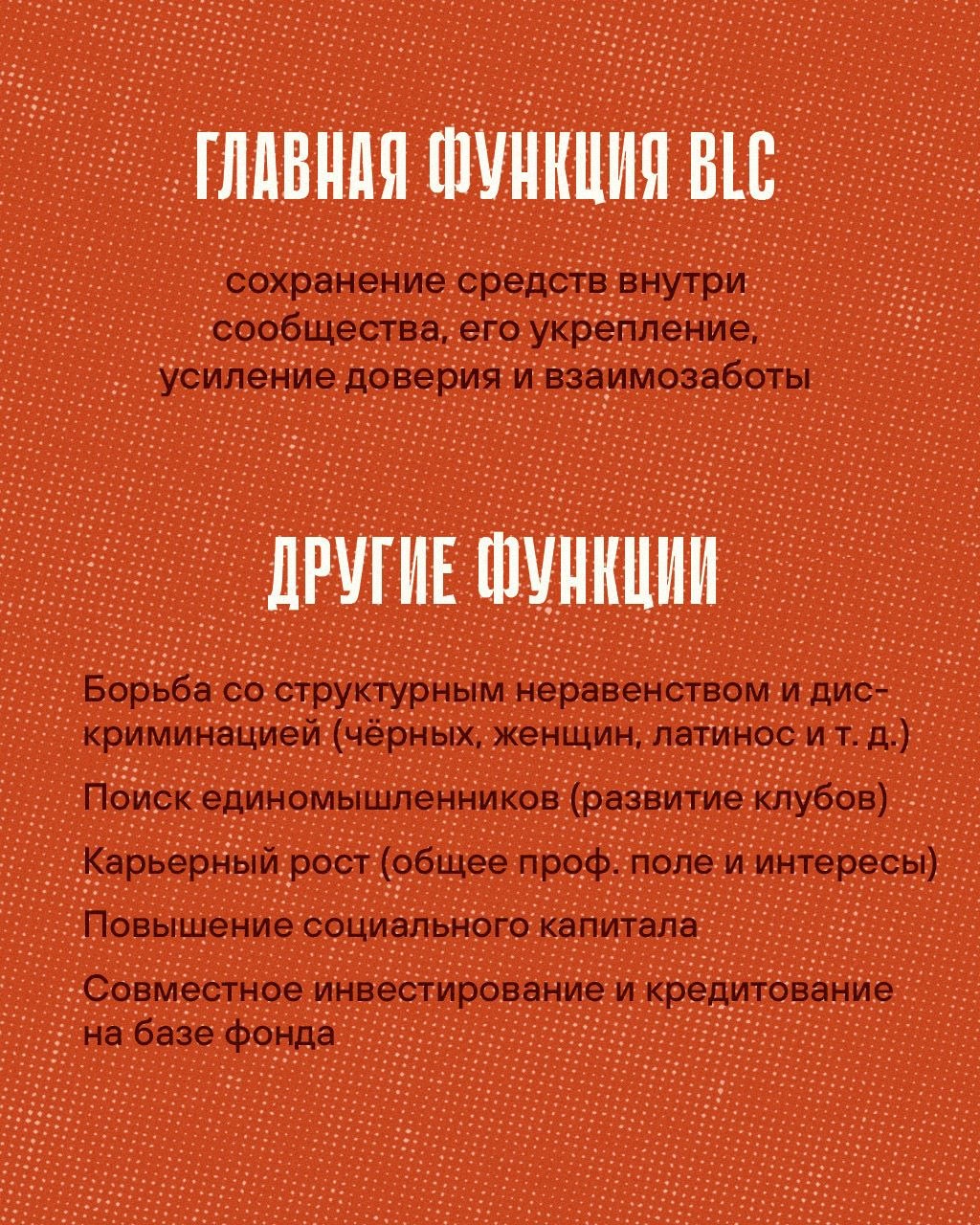 ГЛАВНАЯ ФУНКЦИЯ BLC

сохранение средств внутри сообщества, его укрепление, усиление доверия и взаимозаботы

ДРУГИЕ ФУНКЦИИ

Борьба со структурным неравенством и дискриминацией (чёрных, женщин, латинос и т. д.)

Поиск единомышленников (развитие клубов)

Карьерный рост (общее проф. поле и интересы)

Повышение социального капитала

Совместное инвестирование и кредитование на базе фонда